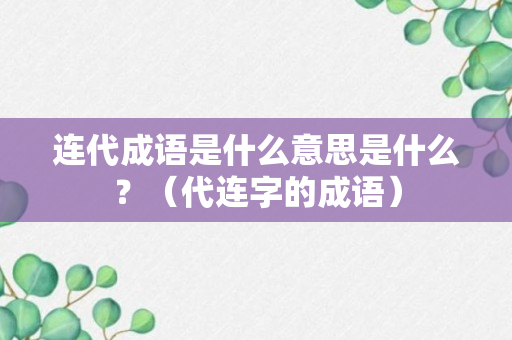 连代成语是什么意思是什么？（代连字的成语）